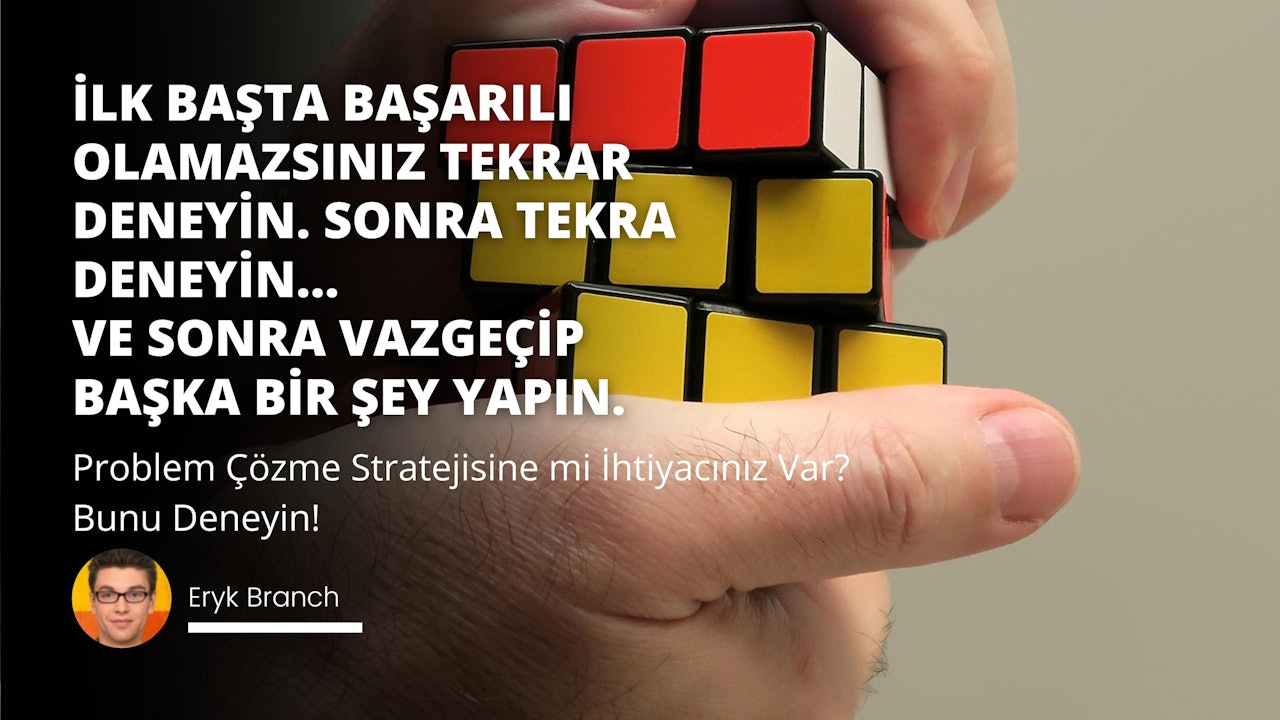 İLK BAŞTA BAŞARILI OLAMAZSINIZ TEKRAR DENEYİN. SONRA TEKRA DENEYİN...
VE SONRA VAZGEÇİP BAŞKA BİR ŞEY YAPIN.

Problem Çözme Stratejisine mi İhtiyacınız Var? Bunu Deneyin!

Eryk Branch